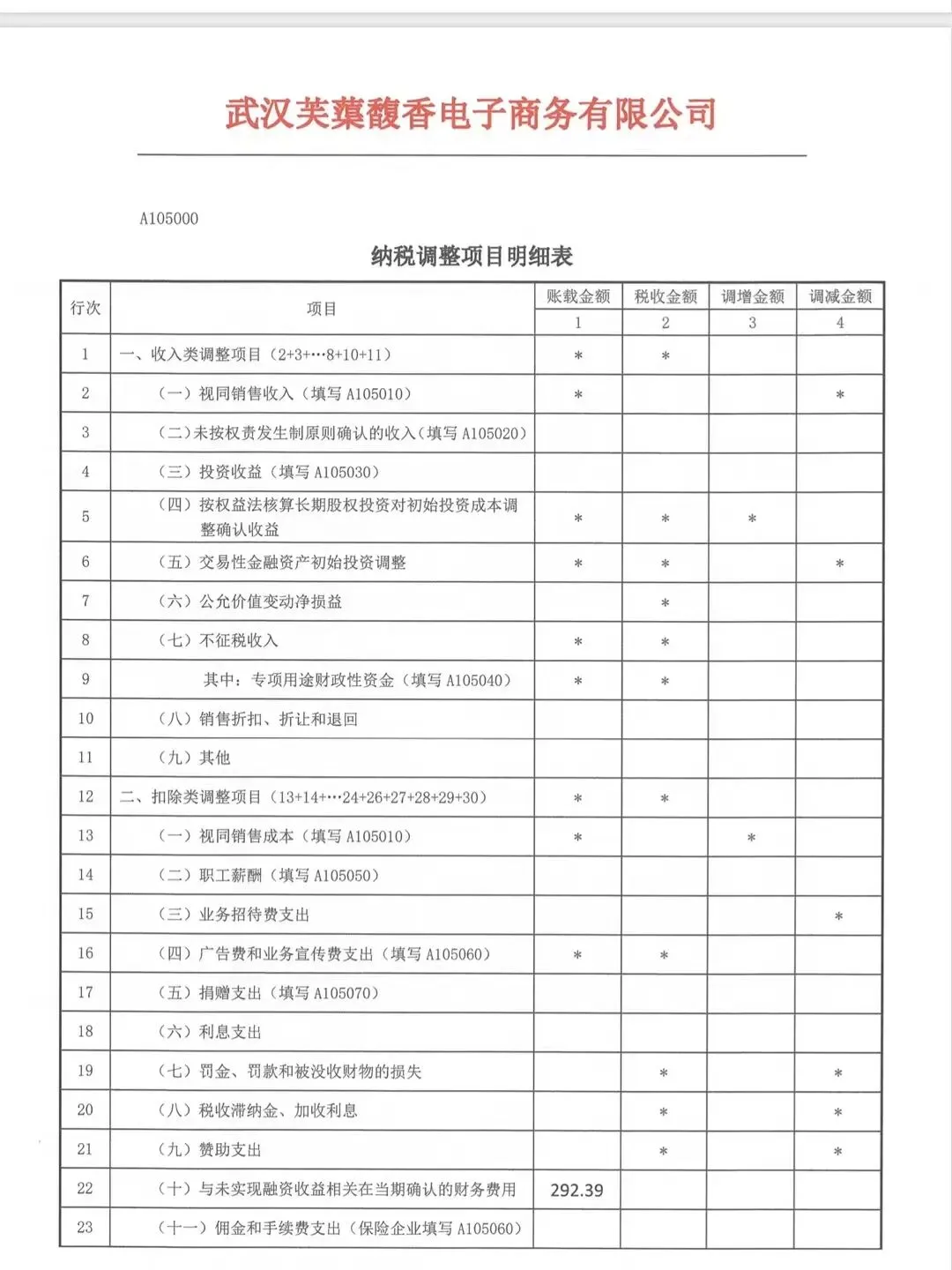 武汉芙蕖馥香电子商务有限公司

A105000

纳税调整项目明细表

| 行次 | 项目 | 账载金额 | 税收金额 | 调增金额 | 调减金额 |
|---|---|---|---|---|---|
| | | 1 | 2 | 3 | 4 |
| 1 | 一、收入类调整项目（2+3+…8+10+11） | * | * | | |
| 2 | （一）视同销售收入（填写 A105010） | * | | | * |
| 3 | （二）未按权责发生制原则确认的收入（填写 A105020） | | | | |
| 4 | （三）投资收益（填写 A105030） | | | | |
| 5 | （四）按权益法核算长期股权投资对初始投资成本调整确认收益 | * | * | * | |
| 6 | （五）交易性金融资产初始投资调整 | * | * | | * |
| 7 | （六）公允价值变动净损益 | | * | | |
| 8 | （七）不征税收入 | * | * | | |
| 9 | 其中：专项用途财政性资金（填写 A105040） | * | * | | |
| 10 | （八）销售折扣、折让和退回 | | | | |
| 11 | （九）其他 | | | | |
| 12 | 二、扣除类调整项目（13+14+…24+26+27+28+29+30） | * | * | | |
| 13 | （一）视同销售成本（填写 A105010） | * | | * | |
| 14 | （二）职工薪酬（填写 A105050） | | | | |
| 15 | （三）业务招待费支出 | | | | * |
| 16 | （四）广告费和业务宣传费支出（填写 A105060） | * | * | | |
| 17 | （五）捐赠支出（填写 A105070） | | | | |
| 18 | （六）利息支出 | | | | |
| 19 | （七）罚金、罚款和被没收财物的损失 | | * | | * |
| 20 | （八）税收滞纳金、加收利息 | | * | | * |
| 21 | （九）赞助支出 | | * | | * |
| 22 | （十）与未实现融资收益相关在当期确认的财务费用 | 292.39 | | | |
| 23 | （十一）佣金和手续费支出（保险企业填写 A105060） | | | | |